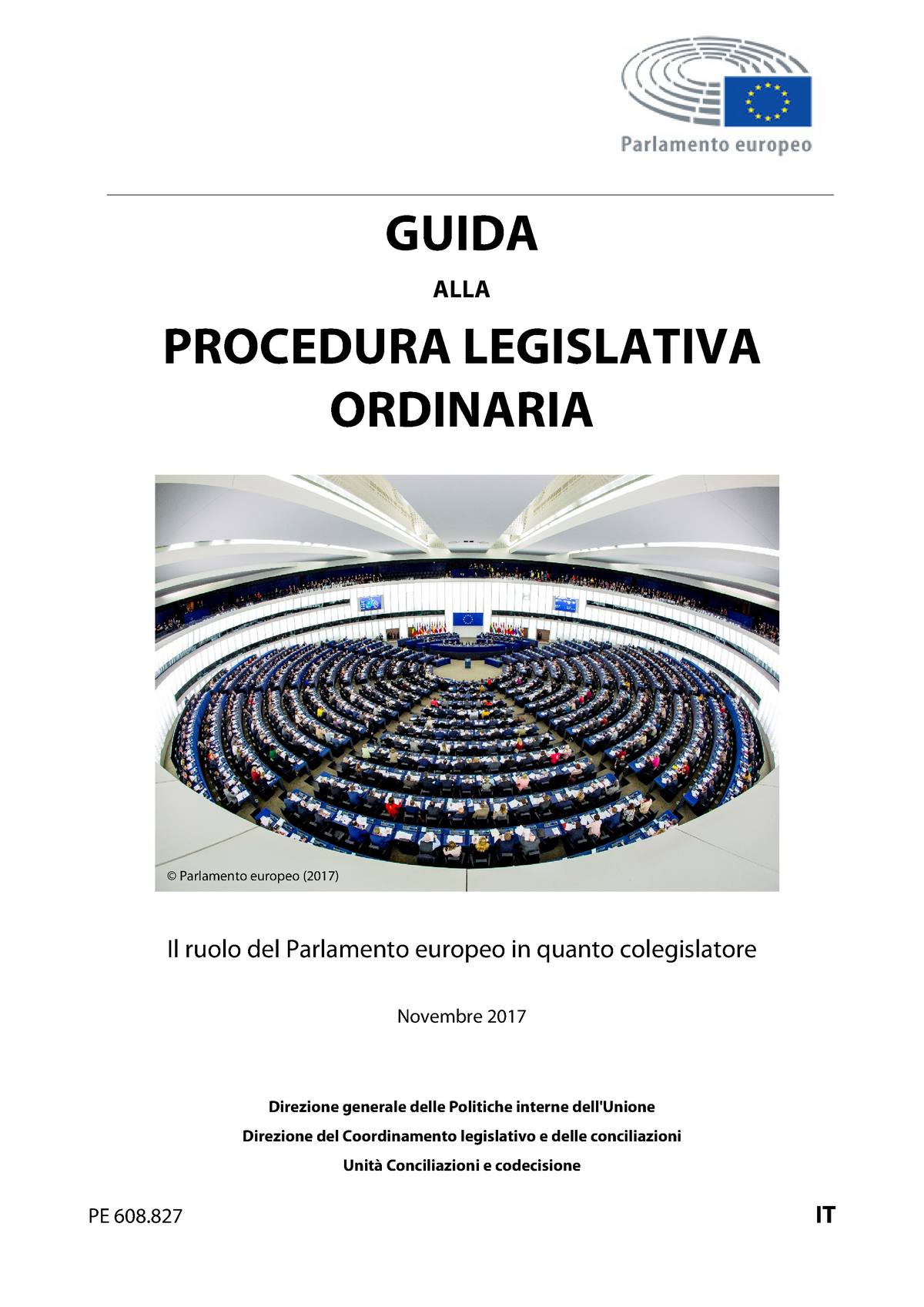 Parlamento europeo

GUIDA

ALLA

PROCEDURA LEGISLATIVA ORDINARIA

© Parlamento europeo (2017)

Il ruolo del Parlamento europeo in quanto colegislatore

Novembre 2017

Direzione generale delle Politiche interne dell'Unione

Direzione del Coordinamento legislativo e delle conciliazioni

Unità Conciliazioni e codecisione

PE 608.827

IT